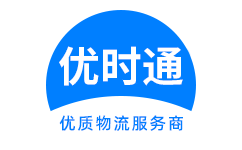 优时通

优质物流服务商